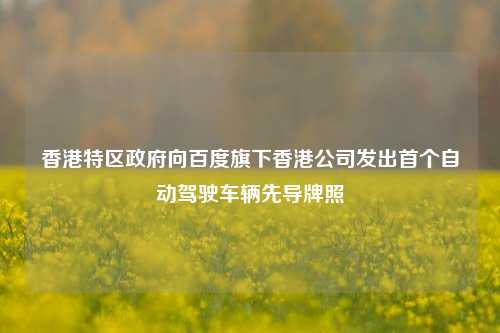 香港特区政府向百度旗下香港公司发出首个自动驾驶车辆先导牌照